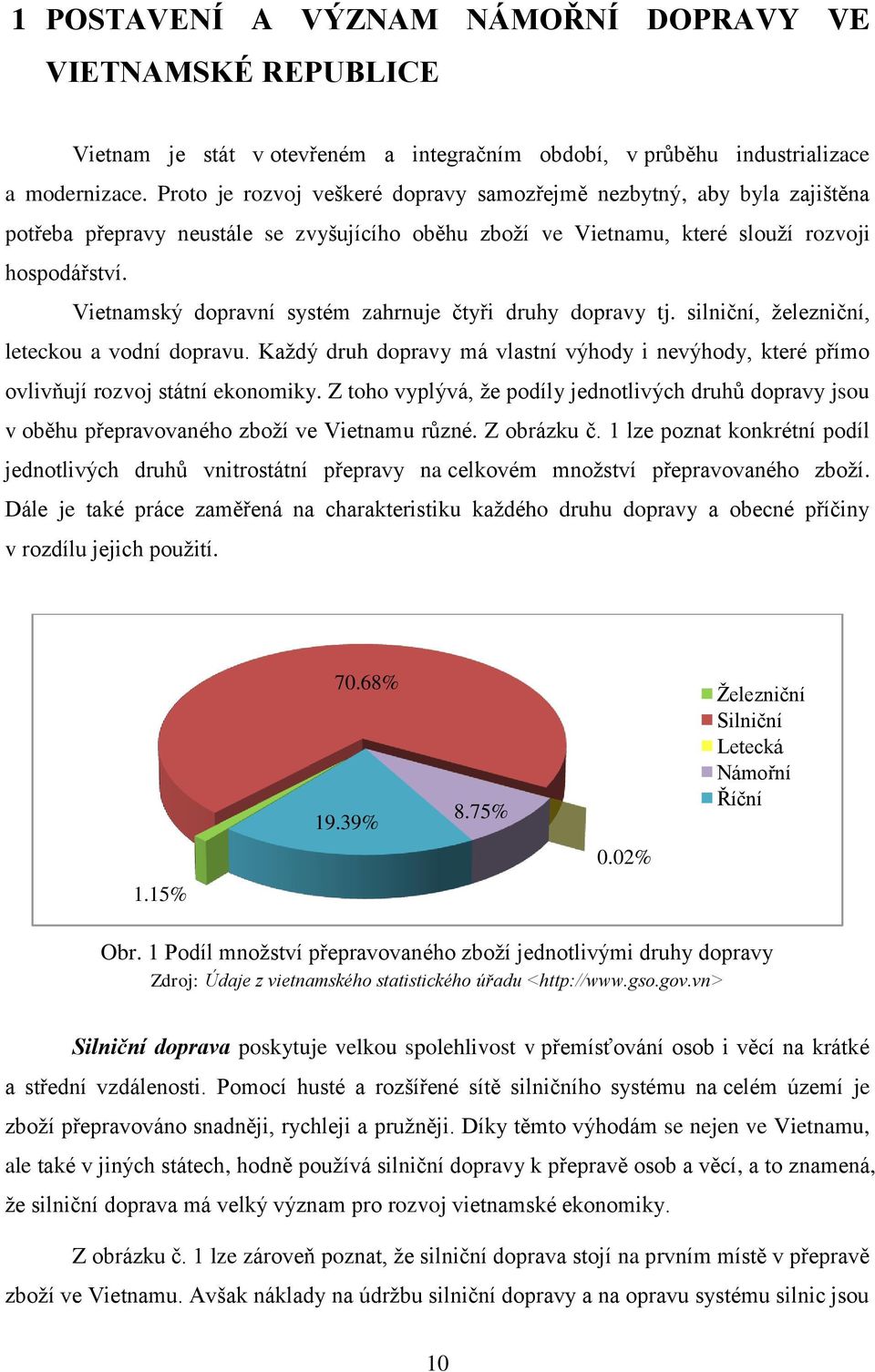 1 POSTAVENÍ A VÝZNAM NÁMOŘNÍ DOPRAVY VE VIETNAMSKÉ REPUBLICE

Vietnam je stát v otevřeném a integračním období, v průběhu industrializace a modernizace. Proto je rozvoj veškeré dopravy samozřejmě nezbytný, aby byla zajištěna potřeba přepravy neustále se zvyšujícího oběhu zboží ve Vietnamu, které slouží rozvoji hospodářství.

Vietnamský dopravní systém zahrnuje čtyři druhy dopravy tj. silniční, železniční, leteckou a vodní dopravu. Každý druh dopravy má vlastní výhody i nevýhody, které přímo ovlivňují rozvoj státní ekonomiky. Z toho vyplývá, že podíly jednotlivých druhů dopravy jsou v oběhu přepravovaného zboží ve Vietnamu různé. Z obrázku č. 1 lze poznat konkrétní podíl jednotlivých druhů vnitrostátní přepravy na celkovém množství přepravovaného zboží. Dále je také práce zaměřená na charakteristiku každého druhu dopravy a obecné příčiny v rozdílu jejich použití.

70.68%
19.39%
8.75%
0.02%
1.15%
Železniční
Silniční
Letecká
Námořní
Říční

Obr. 1 Podíl množství přepravovaného zboží jednotlivými druhy dopravy
Zdroj: Údaje z vietnamského statistického úřadu <http://www.gso.gov.vn>

Silniční doprava poskytuje velkou spolehlivost v přemísťování osob i věcí na krátké a střední vzdálenosti. Pomocí husté a rozšířené sítě silničního systému na celém území je zboží přepravováno snadněji, rychleji a pružněji. Díky těmto výhodám se nejen ve Vietnamu, ale také v jiných státech, hodně používá silniční dopravy k přepravě osob a věcí, a to znamená, že silniční doprava má velký význam pro rozvoj vietnamské ekonomiky.

Z obrázku č. 1 lze zároveň poznat, že silniční doprava stojí na prvním místě v přepravě zboží ve Vietnamu. Avšak náklady na údržbu silniční dopravy a na opravu systému silnic jsou

10